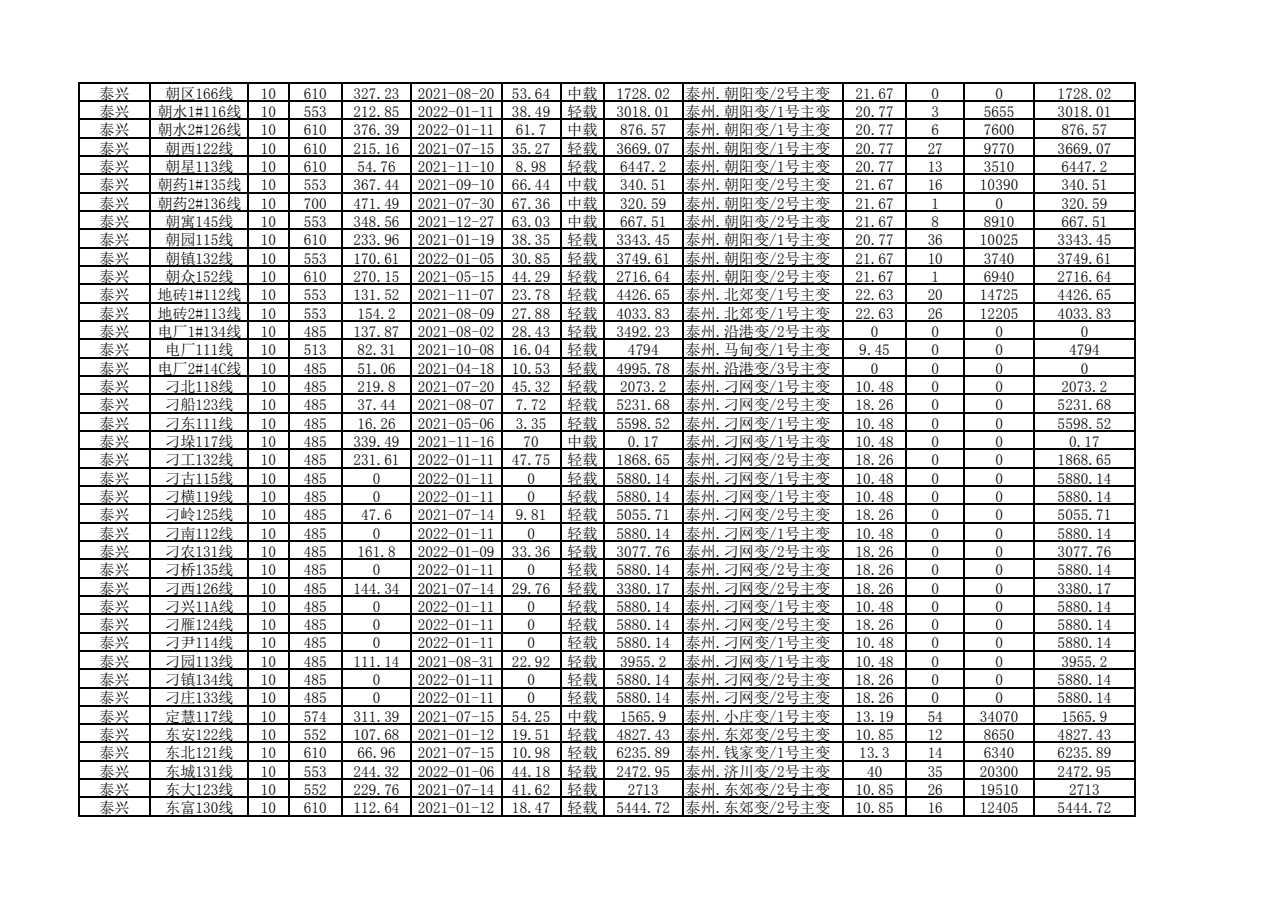 | 泰兴 | 朝区166线 | 10 | 610 | 327.23 | 2021-08-20 | 53.64 | 中载 | 1728.02 | 泰州.朝阳变/2号主变 | 21.67 | 0 | 0 | 1728.02 |
|---|---|---|---|---|---|---|---|---|---|---|---|---|---|
| 泰兴 | 朝水1#116线 | 10 | 553 | 212.85 | 2022-01-11 | 38.49 | 轻载 | 3018.01 | 泰州.朝阳变/1号主变 | 20.77 | 3 | 5655 | 3018.01 |
| 泰兴 | 朝水2#126线 | 10 | 610 | 376.39 | 2022-01-11 | 61.7 | 中载 | 876.57 | 泰州.朝阳变/1号主变 | 20.77 | 6 | 7600 | 876.57 |
| 泰兴 | 朝西122线 | 10 | 610 | 215.16 | 2021-07-15 | 35.27 | 轻载 | 3669.07 | 泰州.朝阳变/1号主变 | 20.77 | 27 | 9770 | 3669.07 |
| 泰兴 | 朝星113线 | 10 | 610 | 54.76 | 2021-11-10 | 8.98 | 轻载 | 6447.2 | 泰州.朝阳变/1号主变 | 20.77 | 13 | 3510 | 6447.2 |
| 泰兴 | 朝药1#135线 | 10 | 553 | 367.44 | 2021-09-10 | 66.44 | 中载 | 340.51 | 泰州.朝阳变/2号主变 | 21.67 | 16 | 10390 | 340.51 |
| 泰兴 | 朝药2#136线 | 10 | 700 | 471.49 | 2021-07-30 | 67.36 | 中载 | 320.59 | 泰州.朝阳变/2号主变 | 21.67 | 1 | 0 | 320.59 |
| 泰兴 | 朝寓145线 | 10 | 553 | 348.56 | 2021-12-27 | 63.03 | 中载 | 667.51 | 泰州.朝阳变/2号主变 | 21.67 | 8 | 8910 | 667.51 |
| 泰兴 | 朝园115线 | 10 | 610 | 233.96 | 2021-01-19 | 38.35 | 轻载 | 3343.45 | 泰州.朝阳变/1号主变 | 20.77 | 36 | 10025 | 3343.45 |
| 泰兴 | 朝镇132线 | 10 | 553 | 170.61 | 2022-01-05 | 30.85 | 轻载 | 3749.61 | 泰州.朝阳变/2号主变 | 21.67 | 10 | 3740 | 3749.61 |
| 泰兴 | 朝众152线 | 10 | 610 | 270.15 | 2021-05-15 | 44.29 | 轻载 | 2716.64 | 泰州.朝阳变/2号主变 | 21.67 | 1 | 6940 | 2716.64 |
| 泰兴 | 地砖1#112线 | 10 | 553 | 131.52 | 2021-11-07 | 23.78 | 轻载 | 4426.65 | 泰州.北郊变/1号主变 | 22.63 | 20 | 14725 | 4426.65 |
| 泰兴 | 地砖2#113线 | 10 | 553 | 154.2 | 2021-08-09 | 27.88 | 轻载 | 4033.83 | 泰州.北郊变/1号主变 | 22.63 | 26 | 12205 | 4033.83 |
| 泰兴 | 电厂1#134线 | 10 | 485 | 137.87 | 2021-08-02 | 28.43 | 轻载 | 3492.23 | 泰州.沿港变/2号主变 | 0 | 0 | 0 | 0 |
| 泰兴 | 电厂111线 | 10 | 513 | 82.31 | 2021-10-08 | 16.04 | 轻载 | 4794 | 泰州.马甸变/1号主变 | 9.45 | 0 | 0 | 4794 |
| 泰兴 | 电厂2#14C线 | 10 | 485 | 51.06 | 2021-04-18 | 10.53 | 轻载 | 4995.78 | 泰州.沿港变/3号主变 | 0 | 0 | 0 | 0 |
| 泰兴 | 刁北118线 | 10 | 485 | 219.8 | 2021-07-20 | 45.32 | 轻载 | 2073.2 | 泰州.刁网变/1号主变 | 10.48 | 0 | 0 | 2073.2 |
| 泰兴 | 刁船123线 | 10 | 485 | 37.44 | 2021-08-07 | 7.72 | 轻载 | 5231.68 | 泰州.刁网变/2号主变 | 18.26 | 0 | 0 | 5231.68 |
| 泰兴 | 刁东111线 | 10 | 485 | 16.26 | 2021-05-06 | 3.35 | 轻载 | 5598.52 | 泰州.刁网变/1号主变 | 10.48 | 0 | 0 | 5598.52 |
| 泰兴 | 刁垛117线 | 10 | 485 | 339.49 | 2021-11-16 | 70 | 中载 | 0.17 | 泰州.刁网变/1号主变 | 10.48 | 0 | 0 | 0.17 |
| 泰兴 | 刁工132线 | 10 | 485 | 231.61 | 2022-01-11 | 47.75 | 轻载 | 1868.65 | 泰州.刁网变/2号主变 | 18.26 | 0 | 0 | 1868.65 |
| 泰兴 | 刁古115线 | 10 | 485 | 0 | 2022-01-11 | 0 | 轻载 | 5880.14 | 泰州.刁网变/1号主变 | 10.48 | 0 | 0 | 5880.14 |
| 泰兴 | 刁横119线 | 10 | 485 | 0 | 2022-01-11 | 0 | 轻载 | 5880.14 | 泰州.刁网变/1号主变 | 10.48 | 0 | 0 | 5880.14 |
| 泰兴 | 刁岭125线 | 10 | 485 | 47.6 | 2021-07-14 | 9.81 | 轻载 | 5055.71 | 泰州.刁网变/2号主变 | 18.26 | 0 | 0 | 5055.71 |
| 泰兴 | 刁南112线 | 10 | 485 | 0 | 2022-01-11 | 0 | 轻载 | 5880.14 | 泰州.刁网变/1号主变 | 10.48 | 0 | 0 | 5880.14 |
| 泰兴 | 刁农131线 | 10 | 485 | 161.8 | 2022-01-09 | 33.36 | 轻载 | 3077.76 | 泰州.刁网变/2号主变 | 18.26 | 0 | 0 | 3077.76 |
| 泰兴 | 刁桥135线 | 10 | 485 | 0 | 2022-01-11 | 0 | 轻载 | 5880.14 | 泰州.刁网变/2号主变 | 18.26 | 0 | 0 | 5880.14 |
| 泰兴 | 刁西126线 | 10 | 485 | 144.34 | 2021-07-14 | 29.76 | 轻载 | 3380.17 | 泰州.刁网变/2号主变 | 18.26 | 0 | 0 | 3380.17 |
| 泰兴 | 刁兴11A线 | 10 | 485 | 0 | 2022-01-11 | 0 | 轻载 | 5880.14 | 泰州.刁网变/1号主变 | 10.48 | 0 | 0 | 5880.14 |
| 泰兴 | 刁雁124线 | 10 | 485 | 0 | 2022-01-11 | 0 | 轻载 | 5880.14 | 泰州.刁网变/2号主变 | 18.26 | 0 | 0 | 5880.14 |
| 泰兴 | 刁尹114线 | 10 | 485 | 0 | 2022-01-11 | 0 | 轻载 | 5880.14 | 泰州.刁网变/1号主变 | 10.48 | 0 | 0 | 5880.14 |
| 泰兴 | 刁园113线 | 10 | 485 | 111.14 | 2021-08-31 | 22.92 | 轻载 | 3955.2 | 泰州.刁网变/1号主变 | 10.48 | 0 | 0 | 3955.2 |
| 泰兴 | 刁镇134线 | 10 | 485 | 0 | 2022-01-11 | 0 | 轻载 | 5880.14 | 泰州.刁网变/2号主变 | 18.26 | 0 | 0 | 5880.14 |
| 泰兴 | 刁庄133线 | 10 | 485 | 0 | 2022-01-11 | 0 | 轻载 | 5880.14 | 泰州.刁网变/2号主变 | 18.26 | 0 | 0 | 5880.14 |
| 泰兴 | 定慧117线 | 10 | 574 | 311.39 | 2021-07-15 | 54.25 | 中载 | 1565.9 | 泰州.小庄变/1号主变 | 13.19 | 54 | 34070 | 1565.9 |
| 泰兴 | 东安122线 | 10 | 552 | 107.68 | 2021-01-12 | 19.51 | 轻载 | 4827.43 | 泰州.东郊变/2号主变 | 10.85 | 12 | 8650 | 4827.43 |
| 泰兴 | 东北121线 | 10 | 610 | 66.96 | 2021-07-15 | 10.98 | 轻载 | 6235.89 | 泰州.钱家变/1号主变 | 13.3 | 14 | 6340 | 6235.89 |
| 泰兴 | 东城131线 | 10 | 553 | 244.32 | 2022-01-06 | 44.18 | 轻载 | 2472.95 | 泰州.济川变/2号主变 | 40 | 35 | 20300 | 2472.95 |
| 泰兴 | 东大123线 | 10 | 552 | 229.76 | 2021-07-14 | 41.62 | 轻载 | 2713 | 泰州.东郊变/2号主变 | 10.85 | 26 | 19510 | 2713 |
| 泰兴 | 东富130线 | 10 | 610 | 112.64 | 2021-01-12 | 18.47 | 轻载 | 5444.72 | 泰州.东郊变/2号主变 | 10.85 | 16 | 12405 | 5444.72 |